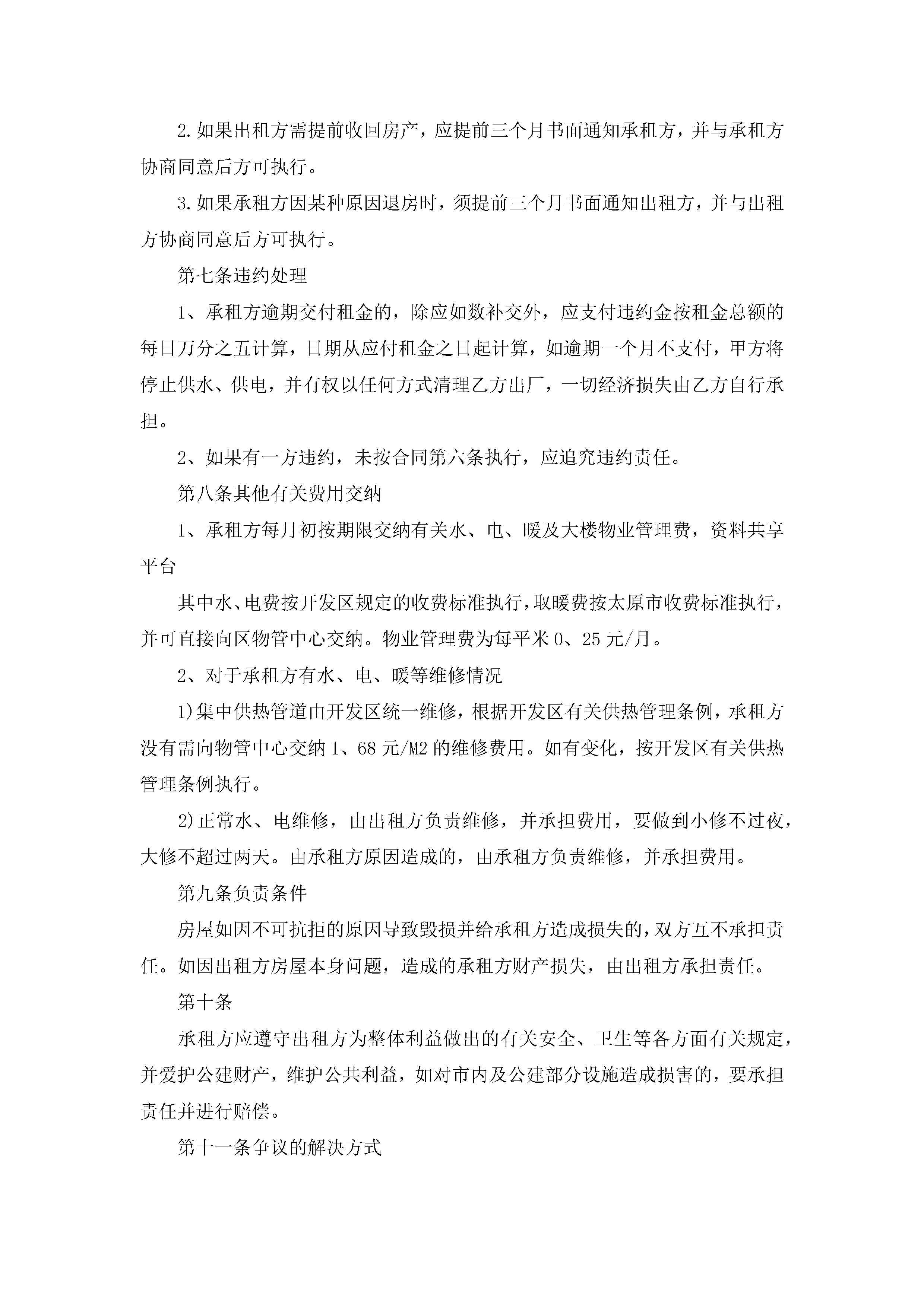 2.如果出租方需提前收回房产，应提前三个月书面通知承租方，并与承租方协商同意后方可执行。

3.如果承租方因某种原因退房时，须提前三个月书面通知出租方，并与出租方协商同意后方可执行。

第七条违约处理

1、承租方逾期交付租金的，除应如数补交外，应支付违约金按租金总额的每日万分之五计算，日期从应付租金之日起计算，如逾期一个月不支付，甲方将停止供水、供电，并有权以任何方式清理乙方出厂，一切经济损失由乙方自行承担。

2、如果有一方违约，未按合同第六条执行，应追究违约责任。

第八条其他有关费用交纳

1、承租方每月初按期限交纳有关水、电、暖及大楼物业管理费，资料共享平台

其中水、电费按开发区规定的收费标准执行，取暖费按太原市收费标准执行，并可直接向区物管中心交纳。物业管理费为每平米0、25元/月。

2、对于承租方有水、电、暖等维修情况

1)集中供热管道由开发区统一维修，根据开发区有关供热管理条例，承租方没有需向物管中心交纳1、68元/M2的维修费用。如有变化，按开发区有关供热管理条例执行。

2)正常水、电维修，由出租方负责维修，并承担费用，要做到小修不过夜，大修不超过两天。由承租方原因造成的，由承租方负责维修，并承担费用。

第九条负责条件

房屋如因不可抗拒的原因导致毁损并给承租方造成损失的，双方互不承担责任。如因出租方房屋本身问题，造成的承租方财产损失，由出租方承担责任。

第十条

承租方应遵守出租方为整体利益做出的有关安全、卫生等各方面有关规定，并爱护公建财产，维护公共利益，如对市内及公建部分设施造成损害的，要承担责任并进行赔偿。

第十一条争议的解决方式